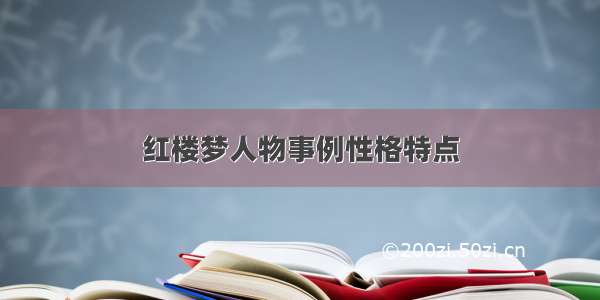 红楼梦人物事例性格特点

©200zi.50zi.cn